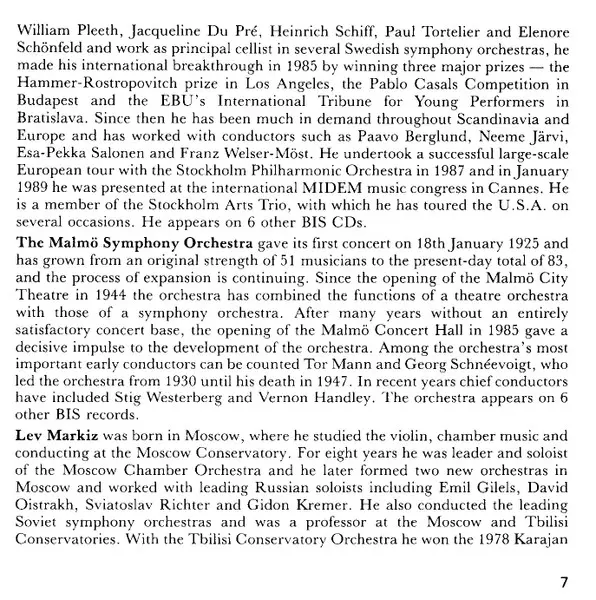 William Pleeth, Jacqueline Du Pré, Heinrich Schiff, Paul Tortelier and Elenore Schönfeld and work as principal cellist in several Swedish symphony orchestras, he made his international breakthrough in 1985 by winning three major prizes — the Hammer-Rostropovitch prize in Los Angeles, the Pablo Casals Competition in Budapest and the EBU's International Tribune for Young Performers in Bratislava. Since then he has been much in demand throughout Scandinavia and Europe and has worked with conductors such as Paavo Berglund, Neeme Järvi, Esa-Pekka Salonen and Franz Welser-Möst. He undertook a successful large-scale European tour with the Stockholm Philharmonic Orchestra in 1987 and in January 1989 he was presented at the international MIDEM music congress in Cannes. He is a member of the Stockholm Arts Trio, with which he has toured the U.S.A. on several occasions. He appears on 6 other BIS CDs.

The Malmö Symphony Orchestra gave its first concert on 18th January 1925 and has grown from an original strength of 51 musicians to the present-day total of 83, and the process of expansion is continuing. Since the opening of the Malmö City Theatre in 1944 the orchestra has combined the functions of a theatre orchestra with those of a symphony orchestra. After many years without an entirely satisfactory concert base, the opening of the Malmö Concert Hall in 1985 gave a decisive impulse to the development of the orchestra. Among the orchestra's most important early conductors can be counted Tor Mann and Georg Schnéevoigt, who led the orchestra from 1930 until his death in 1947. In recent years chief conductors have included Stig Westerberg and Vernon Handley. The orchestra appears on 6 other BIS records.

Lev Markiz was born in Moscow, where he studied the violin, chamber music and conducting at the Moscow Conservatory. For eight years he was leader and soloist of the Moscow Chamber Orchestra and he later formed two new orchestras in Moscow and worked with leading Russian soloists including Emil Gilels, David Oistrakh, Sviatoslav Richter and Gidon Kremer. He also conducted the leading Soviet symphony orchestras and was a professor at the Moscow and Tbilisi Conservatories. With the Tbilisi Conservatory Orchestra he won the 1978 Karajan

7